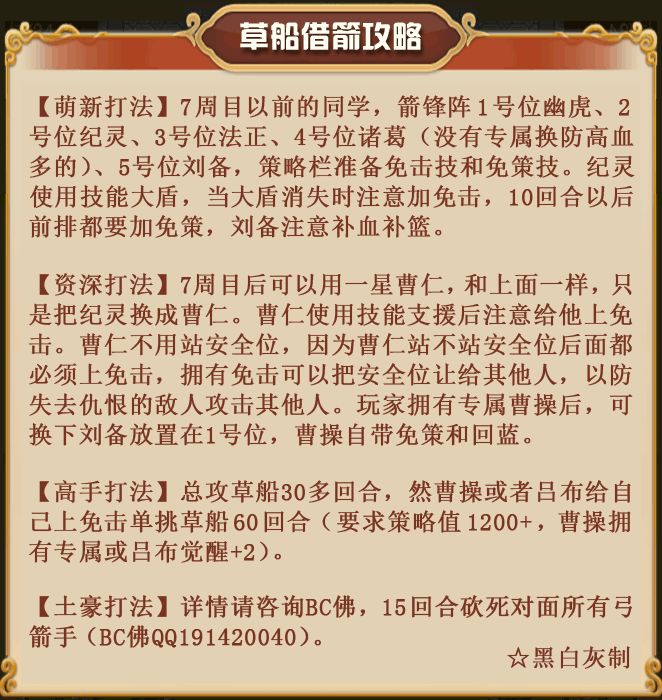 草船借箭攻略

【萌新打法】7周目以前的同学，箭锋阵1号位幽虎、2号位纪灵、3号位法正、4号位诸葛（没有专属换防高血多的）、5号位刘备，策略栏准备免击技和免策技。纪灵使用技能大盾，当大盾消失时注意加免击，10回合以后前排都要加免策，刘备注意补血补篮。

【资深打法】7周目后可以用一星曹仁，和上面一样，只是把纪灵换成曹仁。曹仁使用技能支援后注意给他上免击。曹仁不用站安全位，因为曹仁站不站安全位后面都必须上免击，拥有免击可以把安全位让给其他人，以防失去仇恨的敌人攻击其他人。玩家拥有专属曹操后，可换下刘备放置在1号位，曹操自带免策和回蓝。

【高手打法】总攻草船30多回合，然曹操或者吕布给自己上免击单挑草船60回合（要求策略值1200+，曹操拥有专属或吕布觉醒+2）。

【土豪打法】详情请咨询BC佛，15回合砍死对面所有弓箭手（BC佛QQ191420040）。

☆黑白灰制